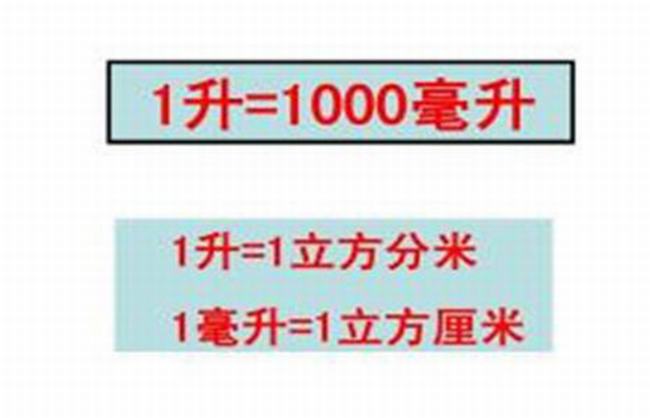 1升=1000毫升

1升=1立方分米

1毫升=1立方厘米